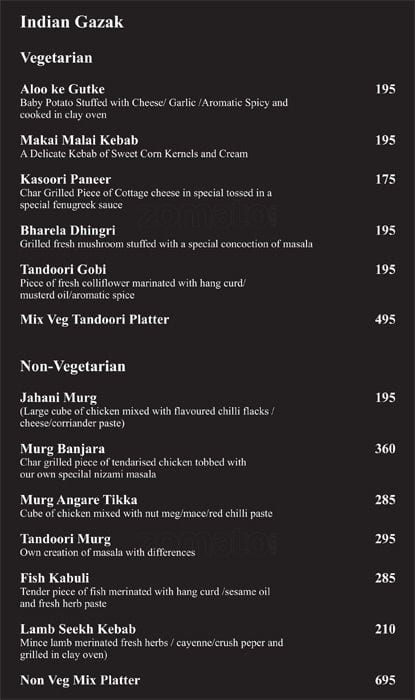 Indian Gazak

Vegetarian

Aloo ke Gutke 195
Baby Potato Stuffed with Cheese/ Garlic /Aromatic Spicy and cooked in clay oven

Makai Malai Kebab 195
A Delicate Kebab of Sweet Corn Kernels and Cream

Kasoori Paneer 175
Char Grilled Piece of Cottage cheese in special tossed in a special fenugreek sauce

Bharela Dhingri 195
Grilled fresh mushroom stuffed with a special concoction of masala

Tandoori Gobi 195
Piece of fresh colliflower marinated with hang curd/ musterd oil/aromatic spice

Mix Veg Tandoori Platter 495

Non-Vegetarian

Jahani Murg 195
(Large cube of chicken mixed with flavoured chilli flacks / cheese/corriander paste)

Murg Banjara 360
Char grilled piece of tendarised chicken tobbed with our own specilal nizami masala

Murg Angare Tikka 285
Cube of chicken mixed with nut meg/mace/red chilli paste

Tandoori Murg 295
Own creation of masala with differences

Fish Kabuli 285
Tender piece of fish merinated with hang curd /sesame oil and fresh herb paste

Lamb Seekh Kebab 210
Mince lamb merinated fresh herbs / cayenne/crush peper and grilled in clay oven)

Non Veg Mix Platter 695